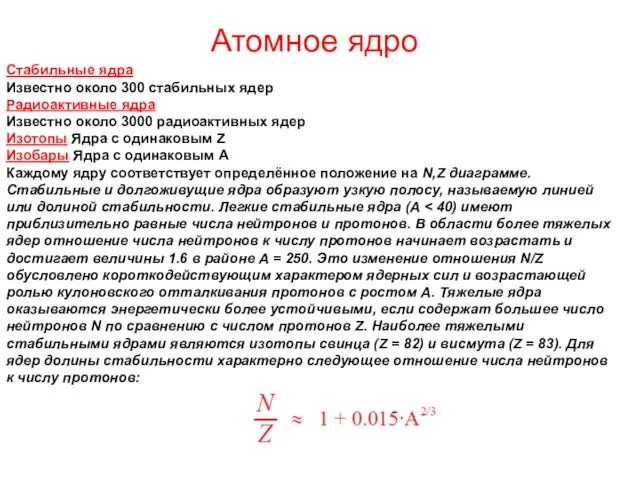 Атомное ядро

Стабильные ядра
Известно около 300 стабильных ядер
Радиоактивные ядра
Известно около 3000 радиоактивных ядер
Изотопы Ядра с одинаковым Z
Изобары Ядра с одинаковым A
Каждому ядру соответствует определённое положение на N,Z диаграмме. Стабильные и долгоживущие ядра образуют узкую полосу, называемую линией или долиной стабильности. Легкие стабильные ядра (A < 40) имеют приблизительно равные числа нейтронов и протонов. В области более тяжелых ядер отношение числа нейтронов к числу протонов начинает возрастать и достигает величины 1.6 в районе A = 250. Это изменение отношения N/Z обусловлено короткодействующим характером ядерных сил и возрастающей ролью кулоновского отталкивания протонов с ростом A. Тяжелые ядра оказываются энергетически более устойчивыми, если содержат большее число нейтронов N по сравнению с числом протонов Z. Наиболее тяжелыми стабильными ядрами являются изотопы свинца (Z = 82) и висмута (Z = 83). Для ядер долины стабильности характерно следующее отношение числа нейтронов к числу протонов:

$\frac{N}{Z} \approx 1 + 0.015 \cdot A^{2/3}$